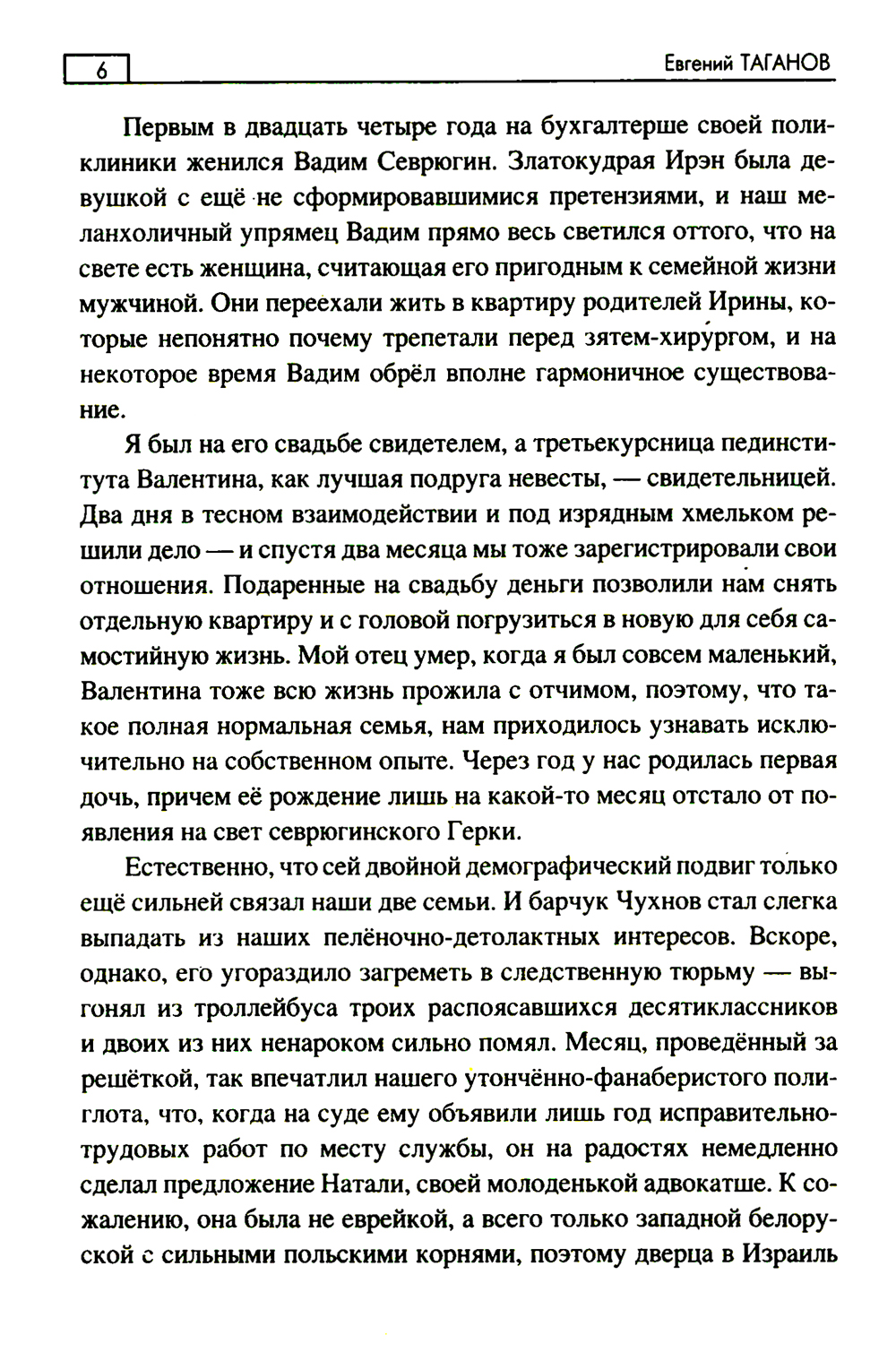 6

Евгений ТАГАНОВ

Первым в двадцать четыре года на бухгалтерше своей поликлиники женился Вадим Севрюгин. Златокудрая Ирэн была девушкой с ещё не сформировавшимися претензиями, и наш меланхоличный упрямец Вадим прямо весь светился оттого, что на свете есть женщина, считающая его пригодным к семейной жизни мужчиной. Они переехали жить в квартиру родителей Ирины, которые непонятно почему трепетали перед зятем-хирургом, и на некоторое время Вадим обрёл вполне гармоничное существование.

Я был на его свадьбе свидетелем, а третьекурсница пединститута Валентина, как лучшая подруга невесты, — свидетельницей. Два дня в тесном взаимодействии и под изрядным хмельком решили дело — и спустя два месяца мы тоже зарегистрировали свои отношения. Подаренные на свадьбу деньги позволили нам снять отдельную квартиру и с головой погрузиться в новую для себя самостийную жизнь. Мой отец умер, когда я был совсем маленький, Валентина тоже всю жизнь прожила с отчимом, поэтому, что такое полная нормальная семья, нам приходилось узнавать исключительно на собственном опыте. Через год у нас родилась первая дочь, причем её рождение лишь на какой-то месяц отстало от появления на свет севрюгинского Герки.

Естественно, что сей двойной демографический подвиг только ещё сильней связал наши две семьи. И барчук Чухнов стал слегка выпадать из наших пелёночно-детолактных интересов. Вскоре, однако, его угораздило загреметь в следственную тюрьму — выгонял из троллейбуса троих распоясавшихся десятиклассников и двоих из них ненароком сильно помял. Месяц, проведённый за решёткой, так впечатлил нашего утончённо-фанаберистого полиглота, что, когда на суде ему объявили лишь год исправительно-трудовых работ по месту службы, он на радостях немедленно сделал предложение Натали, своей молоденькой адвокатше. К сожалению, она была не еврейкой, а всего только западной белоруской с сильными польскими корнями, поэтому дверца в Израиль